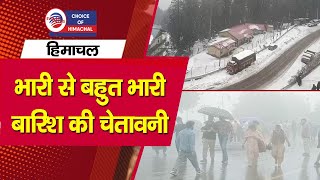 CHOICE OF HIMACHAL

हिमाचल

भारी से बहुत भारी बारिश की चेतावनी